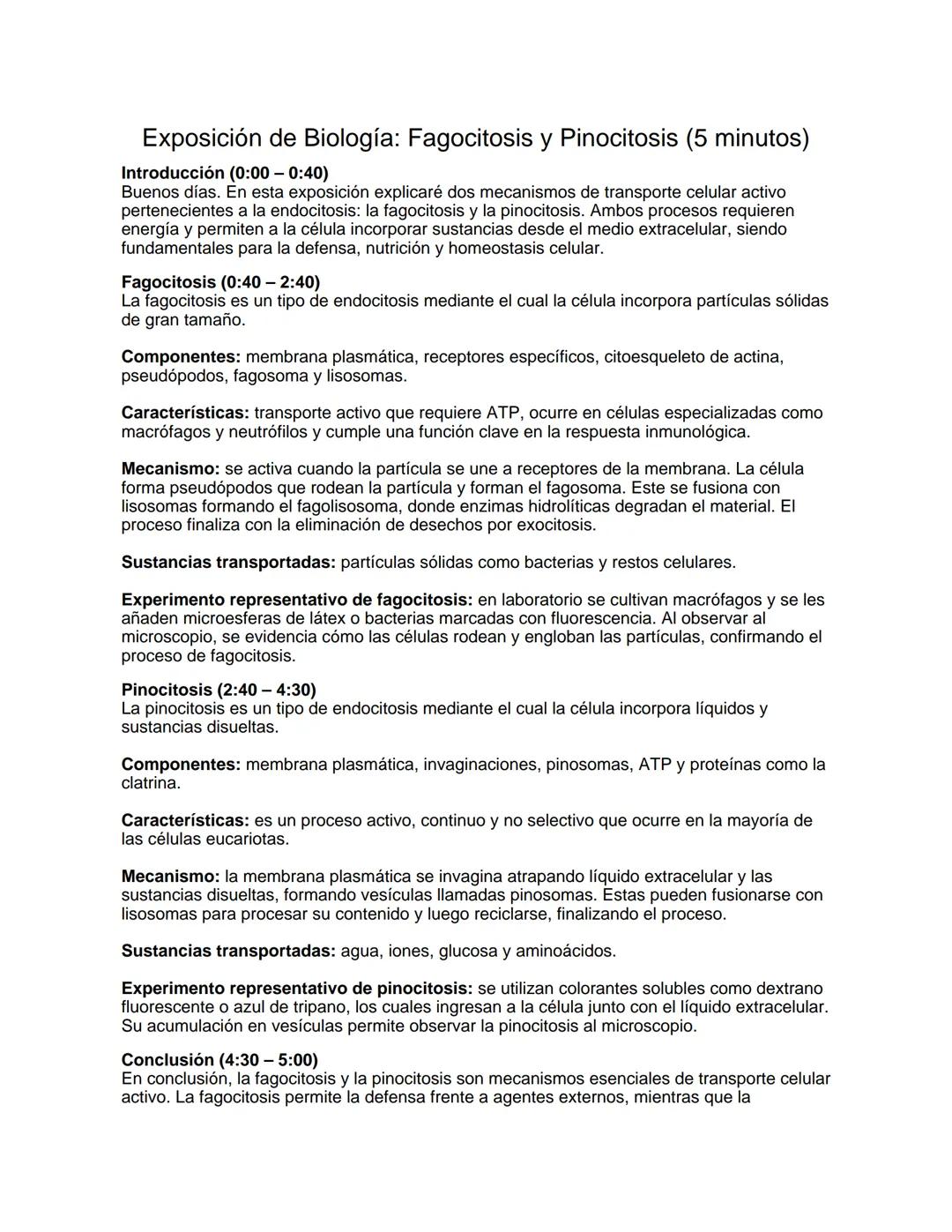 Exposición de Biología: Fagocitosis y Pinocitosis (5 minutos)

Introducción (0:00 – 0:40)
Buenos días. En esta exposición explicaré dos mecanismos de transporte celular activo pertenecientes a la endocitosis: la fagocitosis y la pinocitosis. Ambos procesos requieren energía y permiten a la célula incorporar sustancias desde el medio extracelular, siendo fundamentales para la defensa, nutrición y homeostasis celular.

Fagocitosis (0:40 – 2:40)
La fagocitosis es un tipo de endocitosis mediante el cual la célula incorpora partículas sólidas de gran tamaño.

Componentes: membrana plasmática, receptores específicos, citoesqueleto de actina, pseudópodos, fagosoma y lisosomas.

Características: transporte activo que requiere ATP, ocurre en células especializadas como macrófagos y neutrófilos y cumple una función clave en la respuesta inmunológica.

Mecanismo: se activa cuando la partícula se une a receptores de la membrana. La célula forma pseudópodos que rodean la partícula y forman el fagosoma. Este se fusiona con lisosomas formando el fagolisosoma, donde enzimas hidrolíticas degradan el material. El proceso finaliza con la eliminación de desechos por exocitosis.

Sustancias transportadas: partículas sólidas como bacterias y restos celulares.

Experimento representativo de fagocitosis: en laboratorio se cultivan macrófagos y se les añaden microesferas de látex o bacterias marcadas con fluorescencia. Al observar al microscopio, se evidencia cómo las células rodean y engloban las partículas, confirmando el proceso de fagocitosis.

Pinocitosis (2:40 – 4:30)
La pinocitosis es un tipo de endocitosis mediante el cual la célula incorpora líquidos y sustancias disueltas.

Componentes: membrana plasmática, invaginaciones, pinosomas, ATP y proteínas como la clatrina.

Características: es un proceso activo, continuo y no selectivo que ocurre en la mayoría de las células eucariotas.

Mecanismo: la membrana plasmática se invagina atrapando líquido extracelular y las sustancias disueltas, formando vesículas llamadas pinosomas. Estas pueden fusionarse con lisosomas para procesar su contenido y luego reciclarse, finalizando el proceso.

Sustancias transportadas: agua, iones, glucosa y aminoácidos.

Experimento representativo de pinocitosis: se utilizan colorantes solubles como dextrano fluorescente o azul de tripano, los cuales ingresan a la célula junto con el líquido extracelular. Su acumulación en vesículas permite observar la pinocitosis al microscopio.

Conclusión (4:30 – 5:00)
En conclusión, la fagocitosis y la pinocitosis son mecanismos esenciales de transporte celular activo. La fagocitosis permite la defensa frente a agentes externos, mientras que la